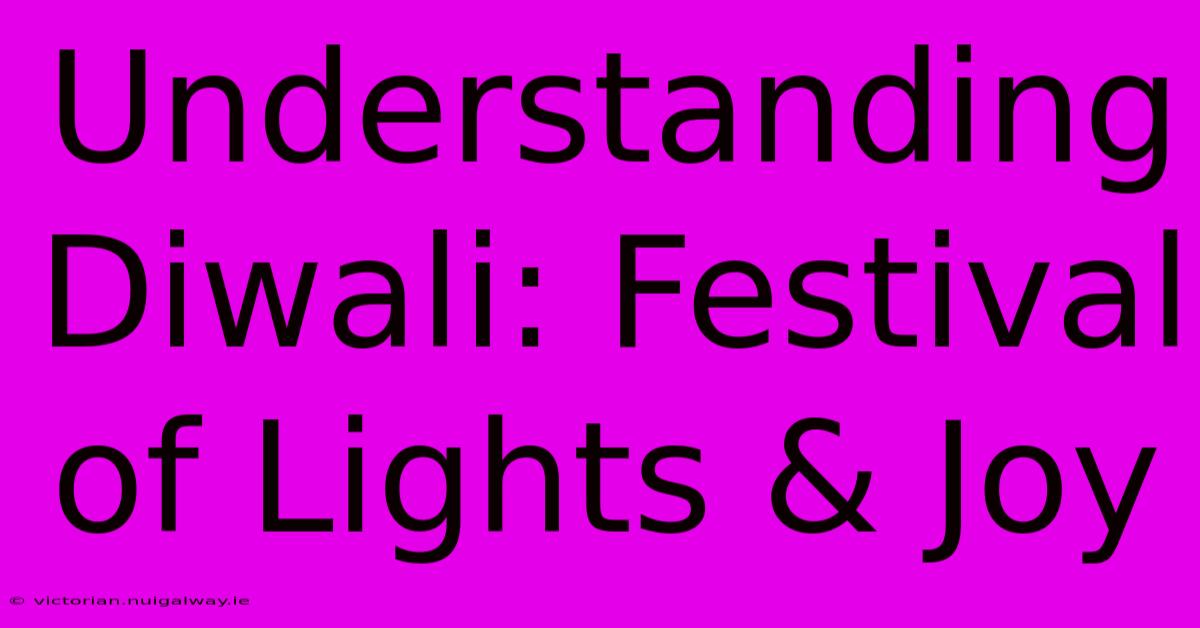 Understanding Diwali: Festival of Lights & Joy

© victorian.nuigalway.ie